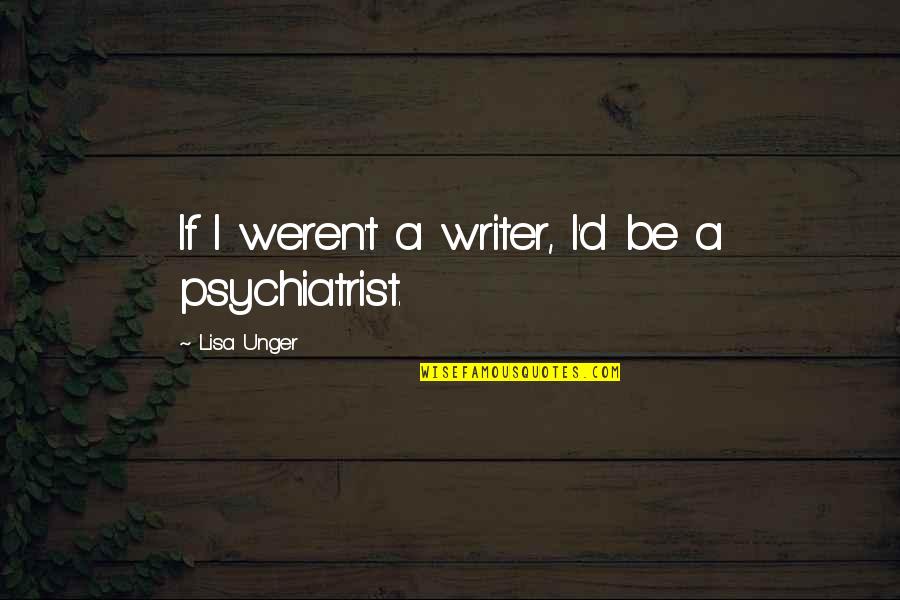 If I weren't a writer, I'd be a psychiatrist.

~ Lisa Unger

WISEFAMOUSQUOTES.COM